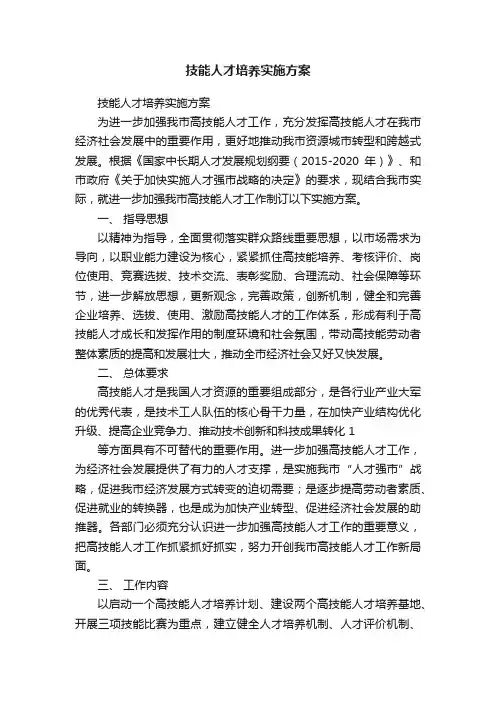 技能人才培养实施方案

技能人才培养实施方案

为进一步加强我市高技能人才工作，充分发挥高技能人才在我市经济社会发展中的重要作用，更好地推动我市资源城市转型和跨越式发展。根据《国家中长期人才发展规划纲要（2015-2020 年）》、和市政府《关于加快实施人才强市战略的决定》的要求，现结合我市实际，就进一步加强我市高技能人才工作制订以下实施方案。

一、 指导思想

以精神为指导，全面贯彻落实群众路线重要思想，以市场需求为导向，以职业能力建设为核心，紧紧抓住高技能培养、考核评价、岗位使用、竞赛选拔、技术交流、表彰奖励、合理流动、社会保障等环节，进一步解放思想，更新观念，完善政策，创新机制，健全和完善企业培养、选拔、使用、激励高技能人才的工作体系，形成有利于高技能人才成长和发挥作用的制度环境和社会氛围，带动高技能劳动者整体素质的提高和发展壮大，推动全市经济社会又好又快发展。

二、 总体要求

高技能人才是我国人才资源的重要组成部分，是各行业产业大军的优秀代表，是技术工人队伍的核心骨干力量，在加快产业结构优化升级、提高企业竞争力、推动技术创新和科技成果转化 1

等方面具有不可替代的重要作用。进一步加强高技能人才工作，为经济社会发展提供了有力的人才支撑，是实施我市“人才强市”战略，促进我市经济发展方式转变的迫切需要；是逐步提高劳动者素质、促进就业的转换器，也是成为加快产业转型、促进经济社会发展的助推器。各部门必须充分认识进一步加强高技能人才工作的重要意义，把高技能人才工作抓紧抓好抓实，努力开创我市高技能人才工作新局面。

三、 工作内容

以启动一个高技能人才培养计划、建设两个高技能人才培养基地、开展三项技能比赛为重点，建立健全人才培养机制、人才评价机制、